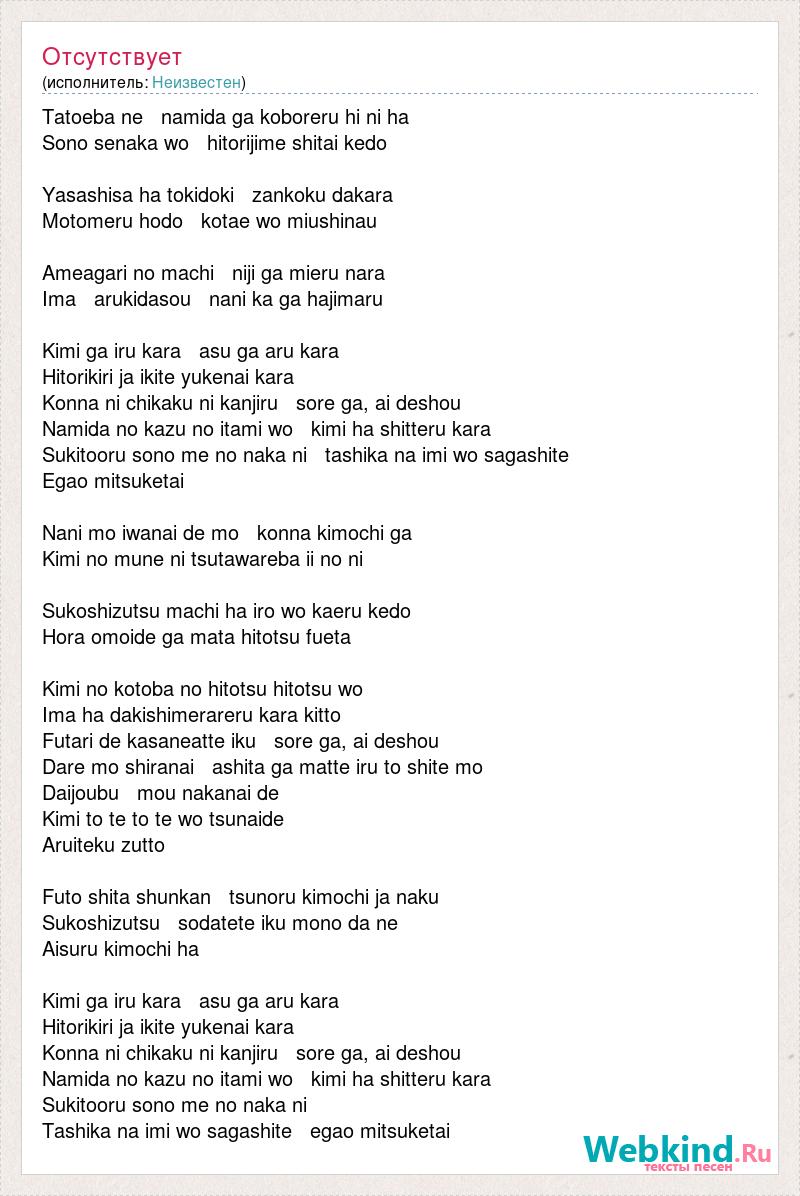 Отсутствует
(исполнитель: Неизвестен)

Tatoeba ne namida ga koboreru hi ni ha
Sono senaka wo hitorijime shitai kedo

Yasashisa ha tokidoki zankoku dakara
Motomeru hodo kotae wo miushinau

Ameagari no machi niji ga mieru nara
Ima arukidasou nani ka ga hajimaru

Kimi ga iru kara asu ga aru kara
Hitorikiri ja ikite yukenai kara
Konna ni chikaku ni kanjiru sore ga, ai deshou
Namida no kazu no itami wo kimi ha shitteru kara
Sukitooru sono me no naka ni tashika na imi wo sagashite
Egao mitsuketai

Nani mo iwanai de mo konna kimochi ga
Kimi no mune ni tsutawareba ii no ni

Sukoshizutsu machi ha iro wo kaeru kedo
Hora omoide ga mata hitotsu fueta

Kimi no kotoba no hitotsu hitotsu wo
Ima ha dakishimerareru kara kitto
Futari de kasaneatte iku sore ga, ai deshou
Dare mo shiranai ashita ga matte iru to shite mo
Daijoubu mou nakanai de
Kimi to te to te wo tsunaide
Aruiteku zutto

Futo shita shunkan tsunoru kimochi ja naku
Sukoshizutsu sodatete iku mono da ne
Aisuru kimochi ha

Kimi ga iru kara asu ga aru kara
Hitorikiri ja ikite yukenai kara
Konna ni chikaku ni kanjiru sore ga, ai deshou
Namida no kazu no itami wo kimi ha shitteru kara
Sukitooru sono me no naka ni
Tashika na imi wo sagashite egao mitsuketai

Webkind.Ru
тексты песен